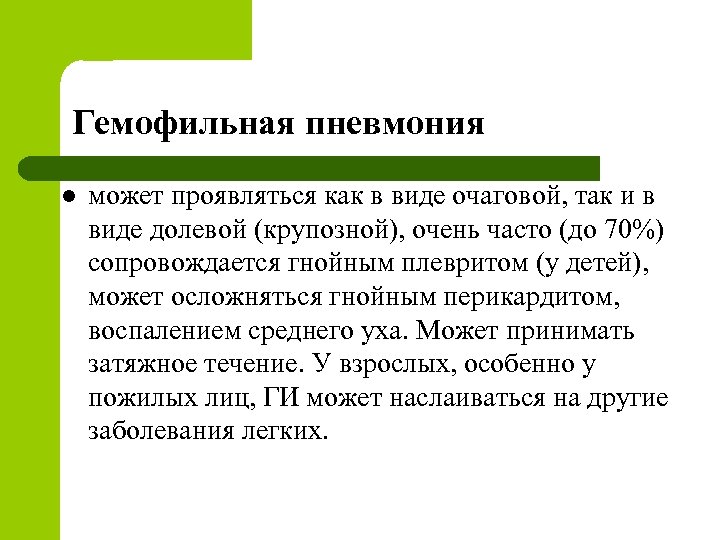 Гемофильная пневмония

● может проявляться как в виде очаговой, так и в виде долевой (крупозной), очень часто (до 70%) сопровождается гнойным плевритом (у детей), может осложняться гнойным перикардитом, воспалением среднего уха. Может принимать затяжное течение. У взрослых, особенно у пожилых лиц, ГИ может наслаиваться на другие заболевания легких.